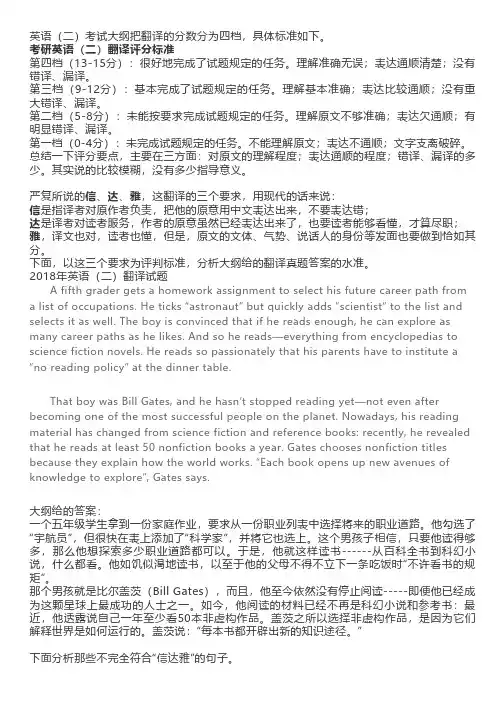 英语（二）考试大纲把翻译的分数分为四档，具体标准如下。
考研英语（二）翻译评分标准
第四档（13-15分）：很好地完成了试题规定的任务。理解准确无误；表达通顺清楚；没有错译、漏译。
第三档（9-12分）：基本完成了试题规定的任务。理解基本准确；表达比较通顺；没有重大错译、漏译。
第二档（5-8分）：未能按要求完成试题规定的任务。理解原文不够准确；表达欠通顺；有明显错译、漏译。
第一档（0-4分）：未完成试题规定的任务。不能理解原文；表达不通顺；文字支离破碎。
总结一下评分要点，主要在三方面：对原文的理解程度；表达通顺的程度；错译、漏译的多少。其实说的比较模糊，没有多少指导意义。

严复所说的信、达、雅，这翻译的三个要求，用现代的话来说：
信是指译者对原作者负责，把他的原意用中文表达出来，不要表达错；
达是译者对读者服务，作者的原意虽然已经表达出来了，也要读者能够看懂，才算尽职；
雅，译文也对，读者也懂，但是，原文的文体、气势、说话人的身份等发面也要做到恰如其分。
下面，以这三个要求为评判标准，分析大纲给的翻译真题答案的水准。
2018年英语（二）翻译试题
A fifth grader gets a homework assignment to select his future career path from a list of occupations. He ticks "astronaut" but quickly adds "scientist" to the list and selects it as well. The boy is convinced that if he reads enough, he can explore as many career paths as he likes. And so he reads—everything from encyclopedias to science fiction novels. He reads so passionately that his parents have to institute a "no reading policy" at the dinner table.

That boy was Bill Gates, and he hasn't stopped reading yet—not even after becoming one of the most successful people on the planet. Nowadays, his reading material has changed from science fiction and reference books: recently, he revealed that he reads at least 50 nonfiction books a year. Gates chooses nonfiction titles because they explain how the world works. "Each book opens up new avenues of knowledge to explore", Gates says.

大纲给的答案：
一个五年级学生拿到一份家庭作业，要求从一份职业列表中选择将来的职业道路。他勾选了"宇航员"，但很快在表上添加了"科学家"，并将它也选上。这个男孩子相信，只要他读得够多，那么他想探索多少职业道路都可以。于是，他就这样读书------从百科全书到科幻小说，什么都看。他如饥似渴地读书，以至于他的父母不得不立下一条吃饭时"不许看书的规矩"。
那个男孩就是比尔盖茨（Bill Gates），而且，他至今依然没有停止阅读-----即便他已经成为这颗星球上最成功的人士之一。如今，他阅读的材料已经不再是科幻小说和参考书：最近，他透露说自己一年至少看50本非虚构作品。盖茨之所以选择非虚构作品，是因为它们解释世界是如何运行的。盖茨说："每本书都开辟出新的知识途径。"

下面分析那些不完全符合"信达雅"的句子。